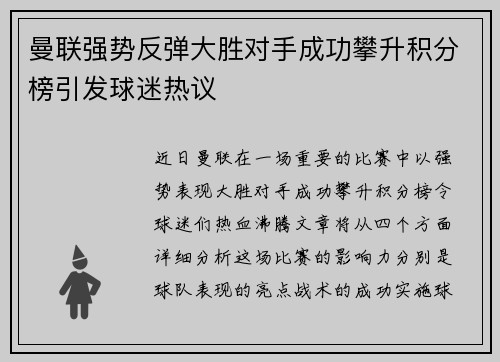 曼联强势反弹大胜对手成功攀升积分榜引发球迷热议

近日曼联在一场重要的比赛中以强势表现大胜对手成功攀升积分榜令球迷们热血沸腾文章将从四个方面详细分析这场比赛的影响力分别是球队表现的亮点战术的成功实施球